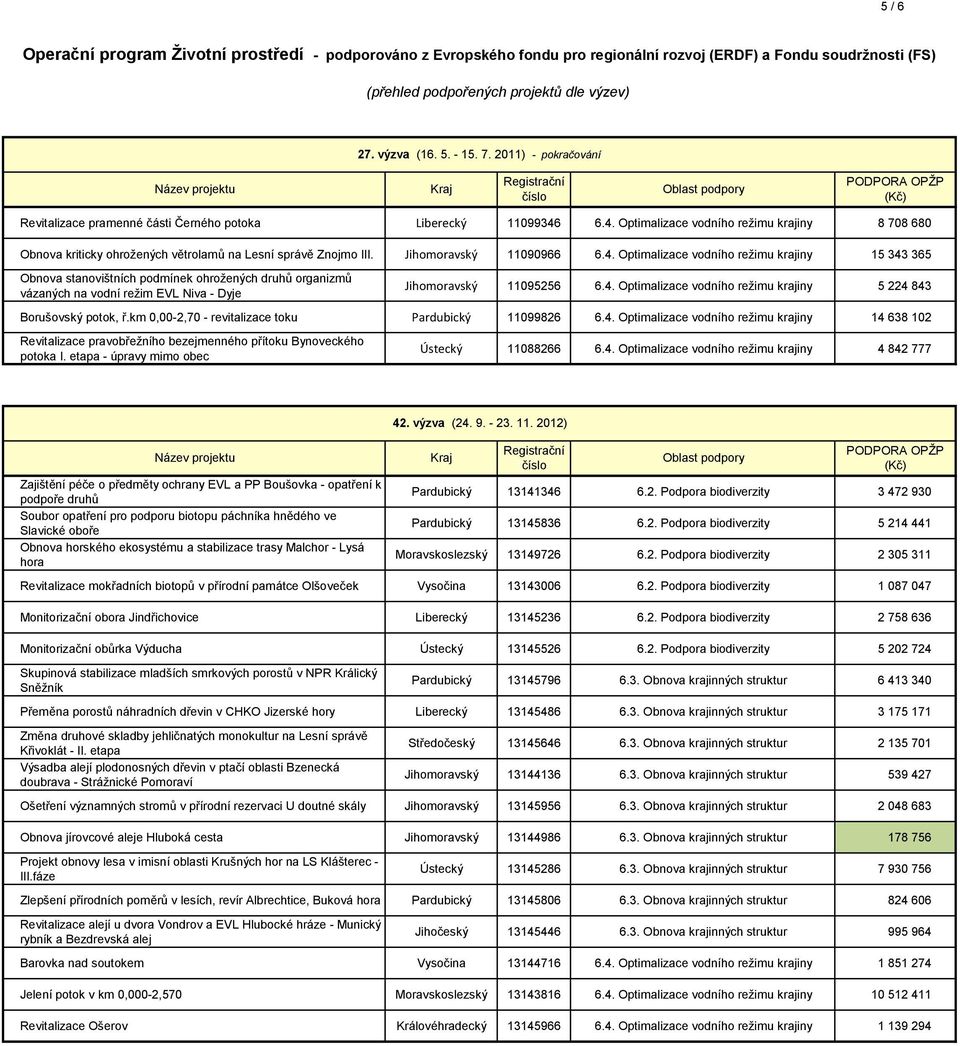 5 / 6

Operační program Životní prostředí - podporováno z Evropského fondu pro regionální rozvoj (ERDF) a Fondu soudržnosti (FS)

(přehled podpořených projektů dle výzev)

27. výzva (16. 5. - 15. 7. 2011) - pokračování

| Název projektu | Kraj | Registrační číslo | Oblast podpory | PODPORA OPŽP (Kč) |
|---|---|---|---|---|
| Revitalizace pramenné části Černého potoka | Liberecký | 11099346 | 6.4. Optimalizace vodního režimu krajiny | 8 708 680 |
| Obnova kriticky ohrožených větrolamů na Lesní správě Znojmo III. | Jihomoravský | 11090966 | 6.4. Optimalizace vodního režimu krajiny | 15 343 365 |
| Obnova stanovištních podmínek ohrožených druhů organizmů vázaných na vodní režim EVL Niva - Dyje | Jihomoravský | 11095256 | 6.4. Optimalizace vodního režimu krajiny | 5 224 843 |
| Borušovský potok, ř.km 0,00-2,70 - revitalizace toku | Pardubický | 11099826 | 6.4. Optimalizace vodního režimu krajiny | 14 638 102 |
| Revitalizace pravobřežního bezejmenného přítoku Bynoveckého potoka I. etapa - úpravy mimo obec | Ústecký | 11088266 | 6.4. Optimalizace vodního režimu krajiny | 4 842 777 |

42. výzva (24. 9. - 23. 11. 2012)

| Název projektu | Kraj | Registrační číslo | Oblast podpory | PODPORA OPŽP (Kč) |
|---|---|---|---|---|
| Zajištění péče o předměty ochrany EVL a PP Boušovka - opatření k podpoře druhů | Pardubický | 13141346 | 6.2. Podpora biodiverzity | 3 472 930 |
| Soubor opatření pro podporu biotopu páchníka hnědého ve Slavické oboře | Pardubický | 13145836 | 6.2. Podpora biodiverzity | 5 214 441 |
| Obnova horského ekosystému a stabilizace trasy Malchor - Lysá hora | Moravskoslezský | 13149726 | 6.2. Podpora biodiverzity | 2 305 311 |
| Revitalizace mokřadních biotopů v přírodní památce Olšoveček | Vysočina | 13143006 | 6.2. Podpora biodiverzity | 1 087 047 |
| Monitorizační obora Jindřichovice | Liberecký | 13145236 | 6.2. Podpora biodiverzity | 2 758 636 |
| Monitorizační obůrka Výducha | Ústecký | 13145526 | 6.2. Podpora biodiverzity | 5 202 724 |
| Skupinová stabilizace mladších smrkových porostů v NPR Králický Sněžník | Pardubický | 13145796 | 6.3. Obnova krajinných struktur | 6 413 340 |
| Přeměna porostů náhradních dřevin v CHKO Jizerské hory | Liberecký | 13145486 | 6.3. Obnova krajinných struktur | 3 175 171 |
| Změna druhové skladby jehličnatých monokultur na Lesní správě Křivoklát - II. etapa | Středočeský | 13145646 | 6.3. Obnova krajinných struktur | 2 135 701 |
| Výsadba alejí plodonosných dřevin v ptačí oblasti Bzenecká doubrava - Strážnické Pomoraví | Jihomoravský | 13144136 | 6.3. Obnova krajinných struktur | 539 427 |
| Ošetření významných stromů v přírodní rezervaci U doutné skály | Jihomoravský | 13145956 | 6.3. Obnova krajinných struktur | 2 048 683 |
| Obnova jírovcové aleje Hluboká cesta | Jihomoravský | 13144986 | 6.3. Obnova krajinných struktur | 178 756 |
| Projekt obnovy lesa v imisní oblasti Krušných hor na LS Klášterec - III.fáze | Ústecký | 13145286 | 6.3. Obnova krajinných struktur | 7 930 756 |
| Zlepšení přírodních poměrů v lesích, revír Albrechtice, Buková hora | Pardubický | 13145806 | 6.3. Obnova krajinných struktur | 824 606 |
| Revitalizace alejí u dvora Vondrov a EVL Hlubocké hráze - Munický rybník a Bezdrevská alej | Jihočeský | 13145446 | 6.3. Obnova krajinných struktur | 995 964 |
| Barovka nad soutokem | Vysočina | 13144716 | 6.4. Optimalizace vodního režimu krajiny | 1 851 274 |
| Jelení potok v km 0,000-2,570 | Moravskoslezský | 13143816 | 6.4. Optimalizace vodního režimu krajiny | 10 512 411 |
| Revitalizace Ošerov | Královéhradecký | 13145966 | 6.4. Optimalizace vodního režimu krajiny | 1 139 294 |